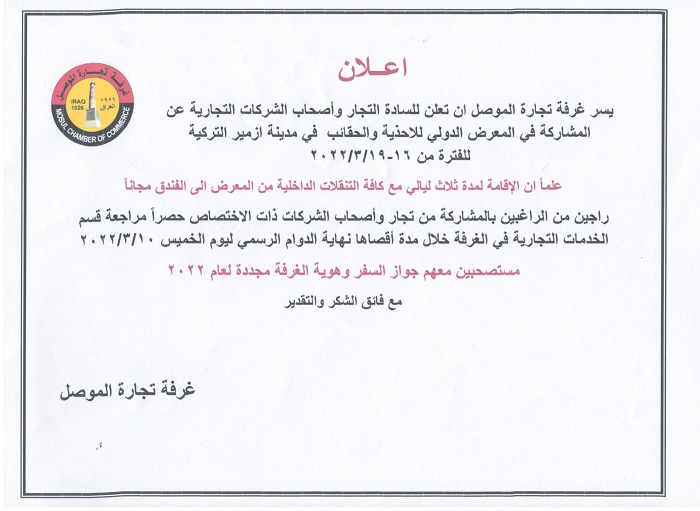 غرفة تجارة الموصل
IRAQ 1926
١٩٢٦ العراق
MOSUL CHAMBER OF COMMERCE

اعـلان

يسر غرفة تجارة الموصل ان تعلن للسادة التجار وأصحاب الشركات التجارية عن المشاركة في المعرض الدولي للاحذية والحقائب في مدينة ازمير التركية للفترة من ١٦-٢٠٢٢/٣/١٩

علماً ان الإقامة لمدة ثلاث ليالي مع كافة التنقلات الداخلية من المعرض الى الفندق مجاناً

راجين من الراغبين بالمشاركة من تجار وأصحاب الشركات ذات الاختصاص حصراً مراجعة قسم الخدمات التجارية في الغرفة خلال مدة أقصاها نهاية الدوام الرسمي ليوم الخميس ٢٠٢٢/٣/١٠

مستصحبين معهم جواز السفر وهوية الغرفة مجددة لعام ٢٠٢٢

مع فائق الشكر والتقدير

غرفة تجارة الموصل